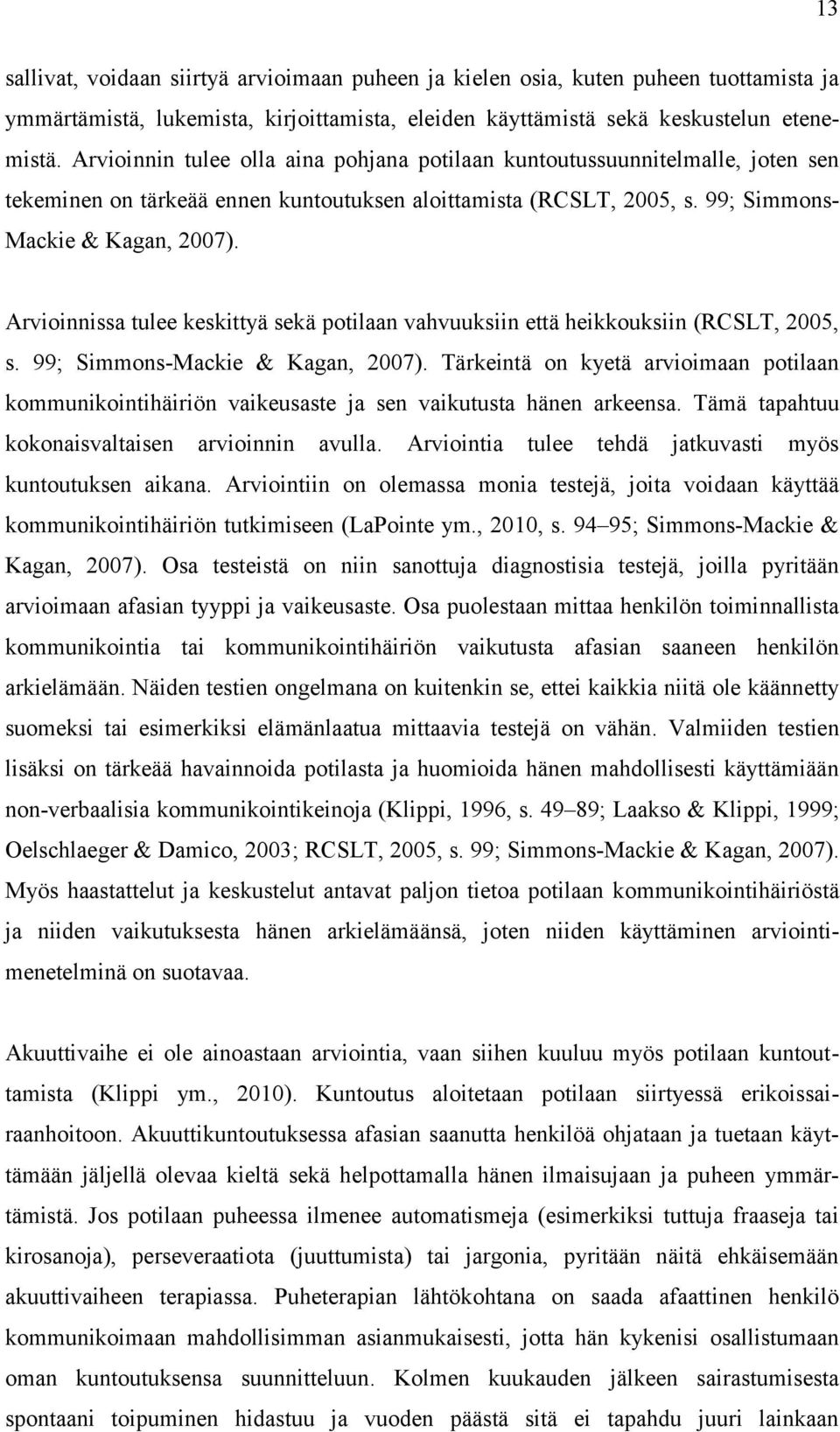 13

sallivat, voidaan siirtyä arvioimaan puheen ja kielen osia, kuten puheen tuottamista ja ymmärtämistä, lukemista, kirjoittamista, eleiden käyttämistä sekä keskustelun etenemistä. Arvioinnin tulee olla aina pohjana potilaan kuntoutussuunnitelmalle, joten sen tekeminen on tärkeää ennen kuntoutuksen aloittamista (RCSLT, 2005, s. 99; Simmons-Mackie & Kagan, 2007).

Arvioinnissa tulee keskittyä sekä potilaan vahvuuksiin että heikkouksiin (RCSLT, 2005, s. 99; Simmons-Mackie & Kagan, 2007). Tärkeintä on kyetä arvioimaan potilaan kommunikointihäiriön vaikeusaste ja sen vaikutusta hänen arkeensa. Tämä tapahtuu kokonaisvaltaisen arvioinnin avulla. Arviointia tulee tehdä jatkuvasti myös kuntoutuksen aikana. Arviointiin on olemassa monia testejä, joita voidaan käyttää kommunikointihäiriön tutkimiseen (LaPointe ym., 2010, s. 94–95; Simmons-Mackie & Kagan, 2007). Osa testeistä on niin sanottuja diagnostisia testejä, joilla pyritään arvioimaan afasian tyyppi ja vaikeusaste. Osa puolestaan mittaa henkilön toiminnallista kommunikointia tai kommunikointihäiriön vaikutusta afasian saaneen henkilön arkielämään. Näiden testien ongelmana on kuitenkin se, ettei kaikkia niitä ole käännetty suomeksi tai esimerkiksi elämänlaatua mittaavia testejä on vähän. Valmiiden testien lisäksi on tärkeää havainnoida potilasta ja huomioida hänen mahdollisesti käyttämiään non-verbaalisia kommunikointikeinoja (Klippi, 1996, s. 49–89; Laakso & Klippi, 1999; Oelschlaeger & Damico, 2003; RCSLT, 2005, s. 99; Simmons-Mackie & Kagan, 2007). Myös haastattelut ja keskustelut antavat paljon tietoa potilaan kommunikointihäiriöstä ja niiden vaikutuksesta hänen arkielämäänsä, joten niiden käyttäminen arviointimenetelminä on suotavaa.

Akuuttivaihe ei ole ainoastaan arviointia, vaan siihen kuuluu myös potilaan kuntouttamista (Klippi ym., 2010). Kuntoutus aloitetaan potilaan siirtyessä erikoissairaanhoitoon. Akuuttikuntoutuksessa afasian saanutta henkilöä ohjataan ja tuetaan käyttämään jäljellä olevaa kieltä sekä helpottamalla hänen ilmaisujaan ja puheen ymmärtämistä. Jos potilaan puheessa ilmenee automatismeja (esimerkiksi tuttuja fraaseja tai kirosanoja), perseveraatiota (juuttumista) tai jargonia, pyritään näitä ehkäisemään akuuttivaiheen terapiassa. Puheterapian lähtökohtana on saada afaattinen henkilö kommunikoimaan mahdollisimman asianmukaisesti, jotta hän kykenisi osallistumaan oman kuntoutuksensa suunnitteluun. Kolmen kuukauden jälkeen sairastumisesta spontaani toipuminen hidastuu ja vuoden päästä sitä ei tapahdu juuri lainkaan